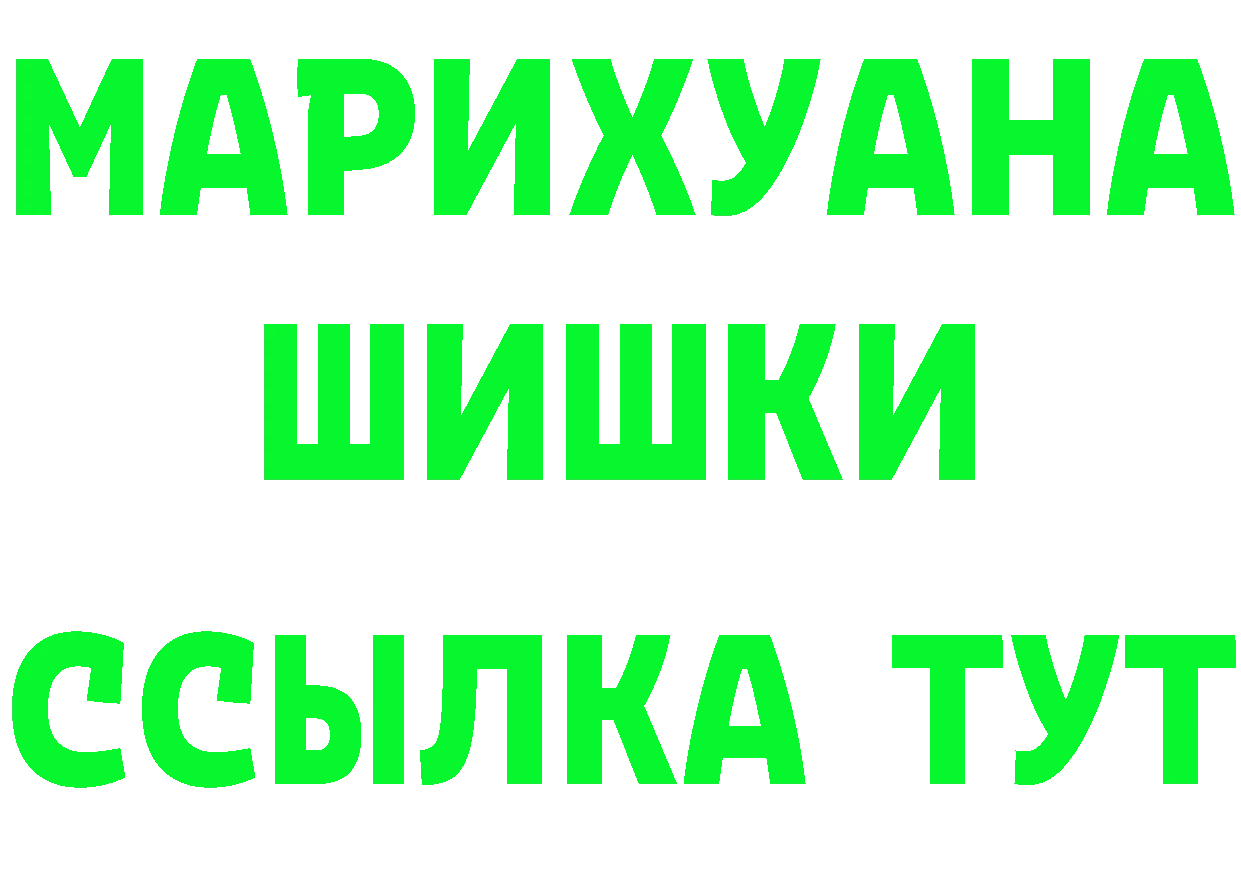 МАРИХУАНА
ШИШКИ
ССЫЛКА ТУТ